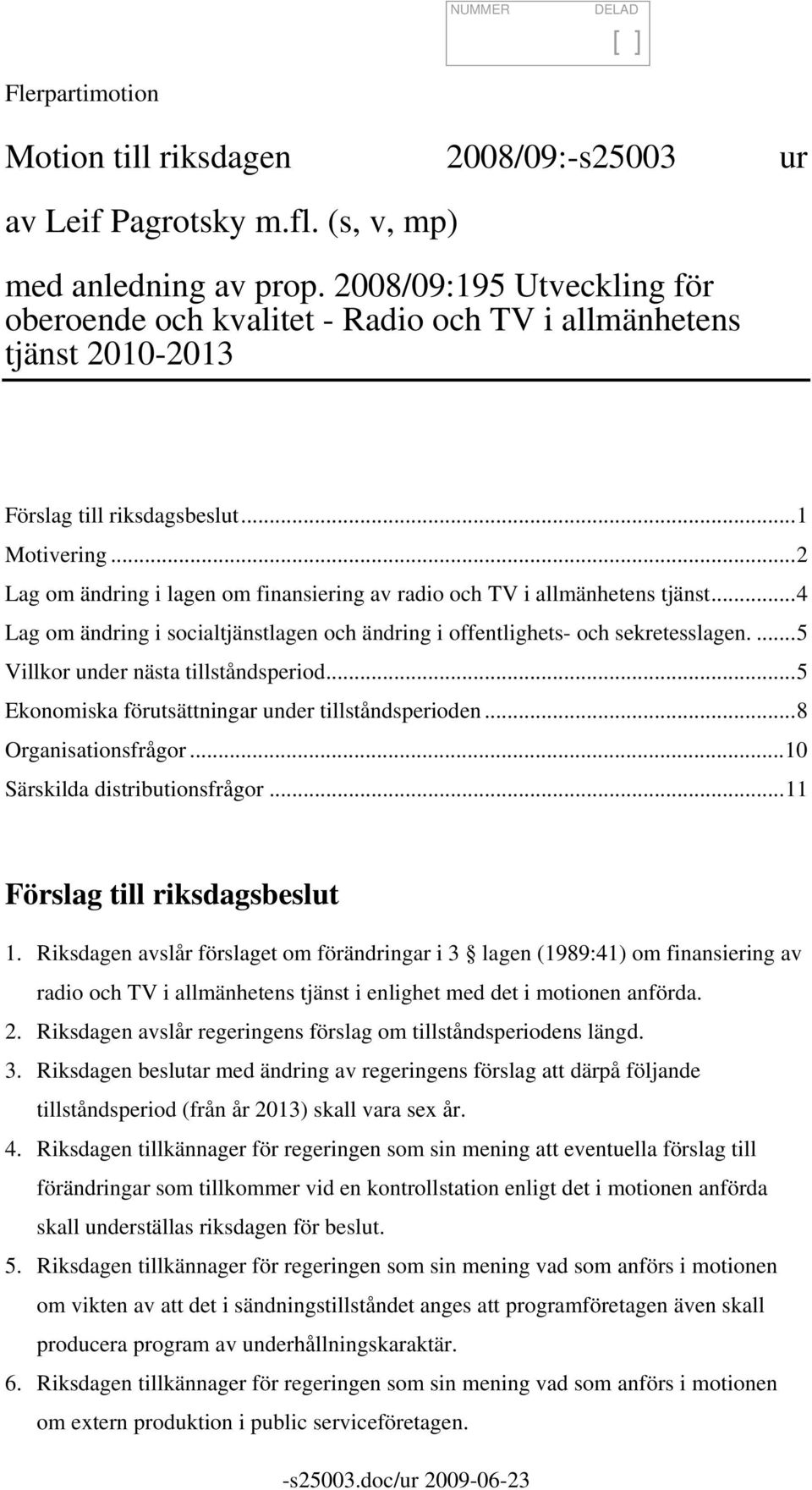 NUMMER DELAD
[ ]

Flerpartimotion

Motion till riksdagen 2008/09:-s25003 ur

av Leif Pagrotsky m.fl. (s, v, mp)

med anledning av prop. 2008/09:195 Utveckling för oberoende och kvalitet - Radio och TV i allmänhetens tjänst 2010-2013

Förslag till riksdagsbeslut...1
Motivering...2
Lag om ändring i lagen om finansiering av radio och TV i allmänhetens tjänst...4
Lag om ändring i socialtjänstlagen och ändring i offentlighets- och sekretesslagen. ...5
Villkor under nästa tillståndsperiod...5
Ekonomiska förutsättningar under tillståndsperioden...8
Organisationsfrågor...10
Särskilda distributionsfrågor...11

Förslag till riksdagsbeslut

1. Riksdagen avslår förslaget om förändringar i 3 § lagen (1989:41) om finansiering av radio och TV i allmänhetens tjänst i enlighet med det i motionen anförda.
2. Riksdagen avslår regeringens förslag om tillståndsperiodens längd.
3. Riksdagen beslutar med ändring av regeringens förslag att därpå följande tillståndsperiod (från år 2013) skall vara sex år.
4. Riksdagen tillkännager för regeringen som sin mening att eventuella förslag till förändringar som tillkommer vid en kontrollstation enligt det i motionen anförda skall underställas riksdagen för beslut.
5. Riksdagen tillkännager för regeringen som sin mening vad som anförs i motionen om vikten av att det i sändningstillståndet anges att programföretagen även skall producera program av underhållningskaraktär.
6. Riksdagen tillkännager för regeringen som sin mening vad som anförs i motionen om extern produktion i public serviceföretagen.

-s25003.doc/ur 2009-06-23